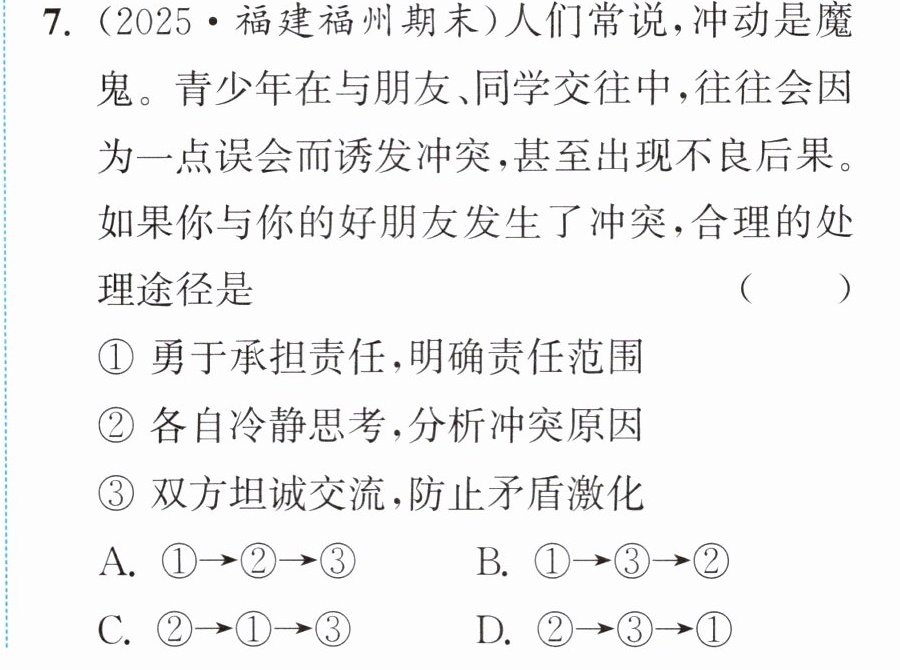 7.(2025·福建福州期末)人们常说,冲动是魔鬼。青少年在与朋友、同学交往中,往往会因为一点误会而诱发冲突,甚至出现不良后果。如果你与你的好朋友发生了冲突,合理的处理途径是 ( )

①勇于承担责任,明确责任范围

②各自冷静思考,分析冲突原因

③双方坦诚交流,防止矛盾激化

A.①→②→③ B.①→③→②

C.②→①→③ D.②→③→①